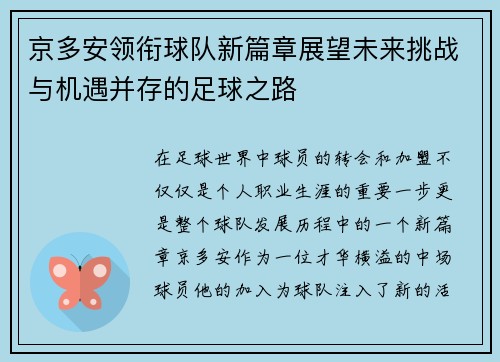 京多安领衔球队新篇章展望未来挑战与机遇并存的足球之路

在足球世界中球员的转会和加盟不仅仅是个人职业生涯的重要一步更是整个球队发展历程中的一个新篇章京多安作为一位才华横溢的中场球员他的加入为球队注入了新的活